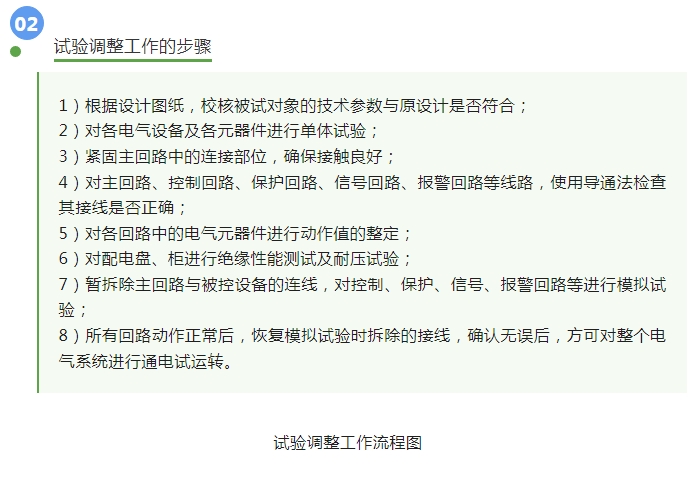 02

试验调整工作的步骤

1）根据设计图纸，校核被试对象的技术参数与原设计是否符合；
2）对各电气设备及各元器件进行单体试验；
3）紧固主回路中的连接部位，确保接触良好；
4）对主回路、控制回路、保护回路、信号回路、报警回路等线路，使用导通法检查其接线是否正确；
5）对各回路中的电气元器件进行动作值的整定；
6）对配电盘、柜进行绝缘性能测试及耐压试验；
7）暂拆除主回路与被控设备的连线，对控制、保护、信号、报警回路等进行模拟试验；
8）所有回路动作正常后，恢复模拟试验时拆除的接线，确认无误后，方可对整个电气系统进行通电试运转。

试验调整工作流程图